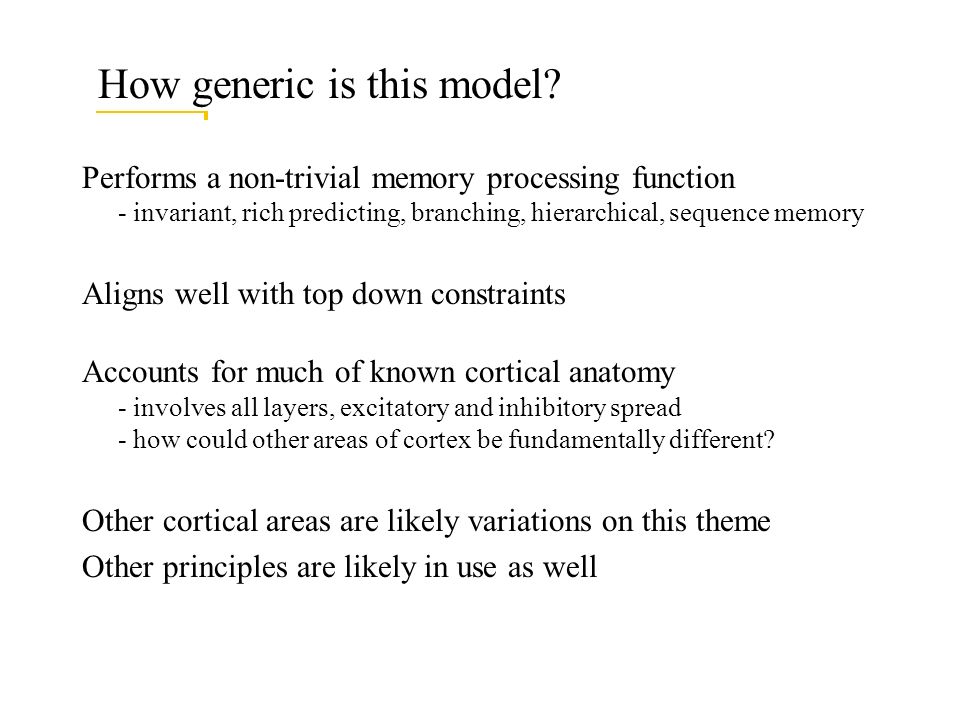 How generic is this model?

Performs a non-trivial memory processing function
- invariant, rich predicting, branching, hierarchical, sequence memory

Aligns well with top down constraints

Accounts for much of known cortical anatomy
- involves all layers, excitatory and inhibitory spread
- how could other areas of cortex be fundamentally different?

Other cortical areas are likely variations on this theme

Other principles are likely in use as well